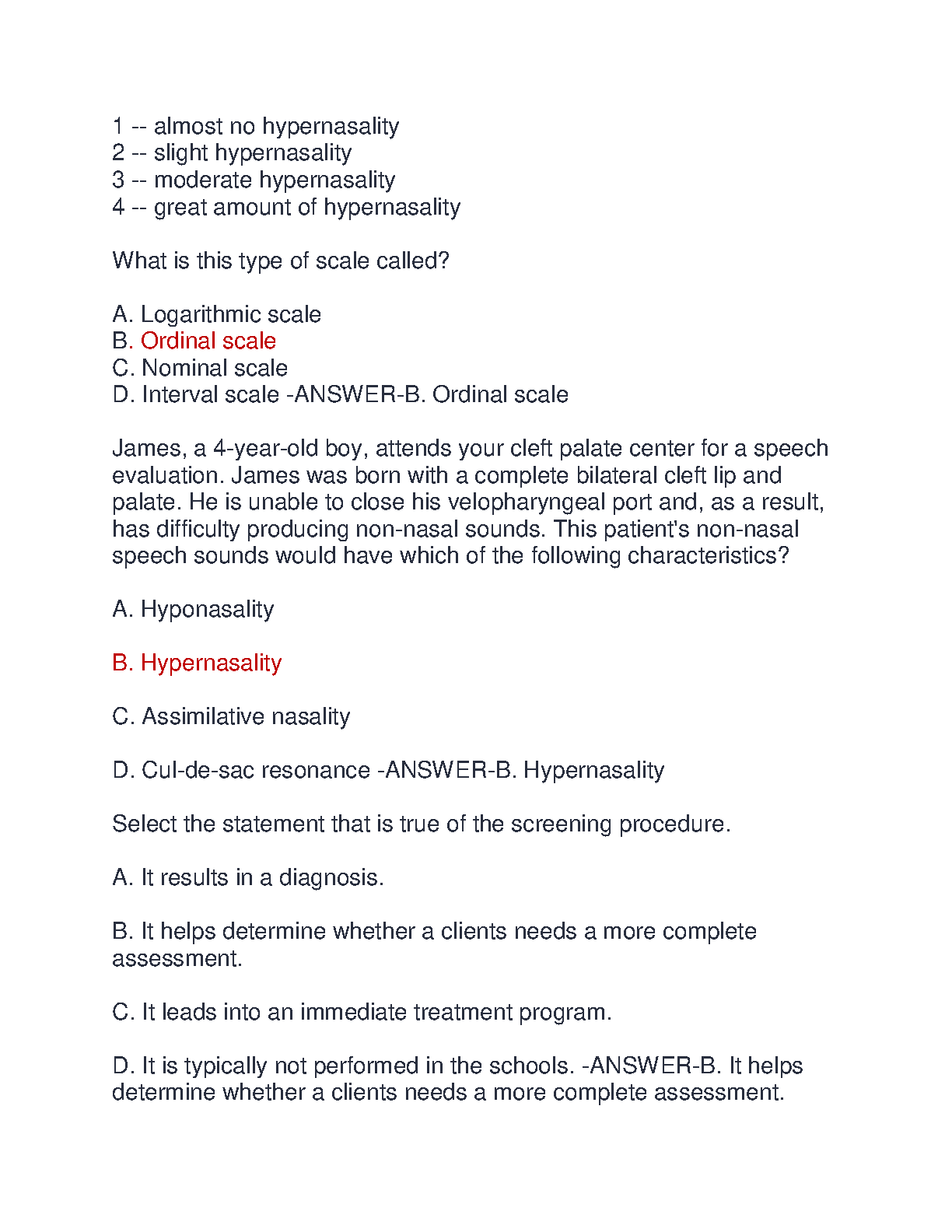 1 -- almost no hypernasality
2 -- slight hypernasality
3 -- moderate hypernasality
4 -- great amount of hypernasality

What is this type of scale called?

A. Logarithmic scale
B. Ordinal scale
C. Nominal scale
D. Interval scale -ANSWER-B. Ordinal scale

James, a 4-year-old boy, attends your cleft palate center for a speech evaluation. James was born with a complete bilateral cleft lip and palate. He is unable to close his velopharyngeal port and, as a result, has difficulty producing non-nasal sounds. This patient's non-nasal speech sounds would have which of the following characteristics?

A. Hyponasality

B. Hypernasality

C. Assimilative nasality

D. Cul-de-sac resonance -ANSWER-B. Hypernasality

Select the statement that is true of the screening procedure.

A. It results in a diagnosis.

B. It helps determine whether a clients needs a more complete assessment.

C. It leads into an immediate treatment program.

D. It is typically not performed in the schools. -ANSWER-B. It helps determine whether a clients needs a more complete assessment.